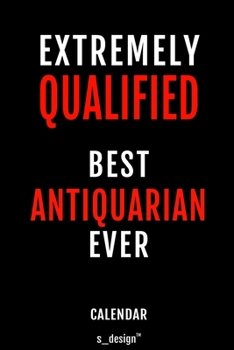 EXTREMELY
QUALIFIED

BEST
ANTIQUARIAN
EVER

CALENDAR

s_design™